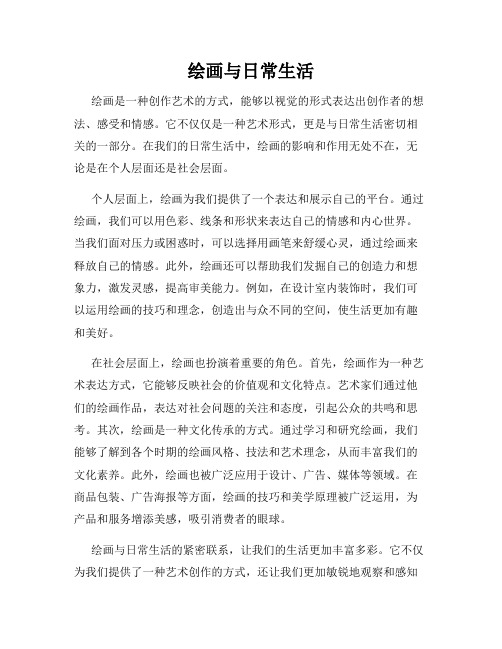 绘画与日常生活

绘画是一种创作艺术的方式，能够以视觉的形式表达出创作者的想法、感受和情感。它不仅仅是一种艺术形式，更是与日常生活密切相关的一部分。在我们的日常生活中，绘画的影响和作用无处不在，无论是在个人层面还是社会层面。

个人层面上，绘画为我们提供了一个表达和展示自己的平台。通过绘画，我们可以用色彩、线条和形状来表达自己的情感和内心世界。当我们面对压力或困惑时，可以选择用画笔来舒缓心灵，通过绘画来释放自己的情感。此外，绘画还可以帮助我们发掘自己的创造力和想象力，激发灵感，提高审美能力。例如，在设计室内装饰时，我们可以运用绘画的技巧和理念，创造出与众不同的空间，使生活更加有趣和美好。

在社会层面上，绘画也扮演着重要的角色。首先，绘画作为一种艺术表达方式，它能够反映社会的价值观和文化特点。艺术家们通过他们的绘画作品，表达对社会问题的关注和态度，引起公众的共鸣和思考。其次，绘画是一种文化传承的方式。通过学习和研究绘画，我们能够了解到各个时期的绘画风格、技法和艺术理念，从而丰富我们的文化素养。此外，绘画也被广泛应用于设计、广告、媒体等领域。在商品包装、广告海报等方面，绘画的技巧和美学原理被广泛运用，为产品和服务增添美感，吸引消费者的眼球。

绘画与日常生活的紧密联系，让我们的生活更加丰富多彩。它不仅为我们提供了一种艺术创作的方式，还让我们更加敏锐地观察和感知